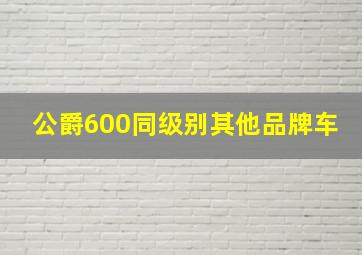 公爵600同级别其他品牌车